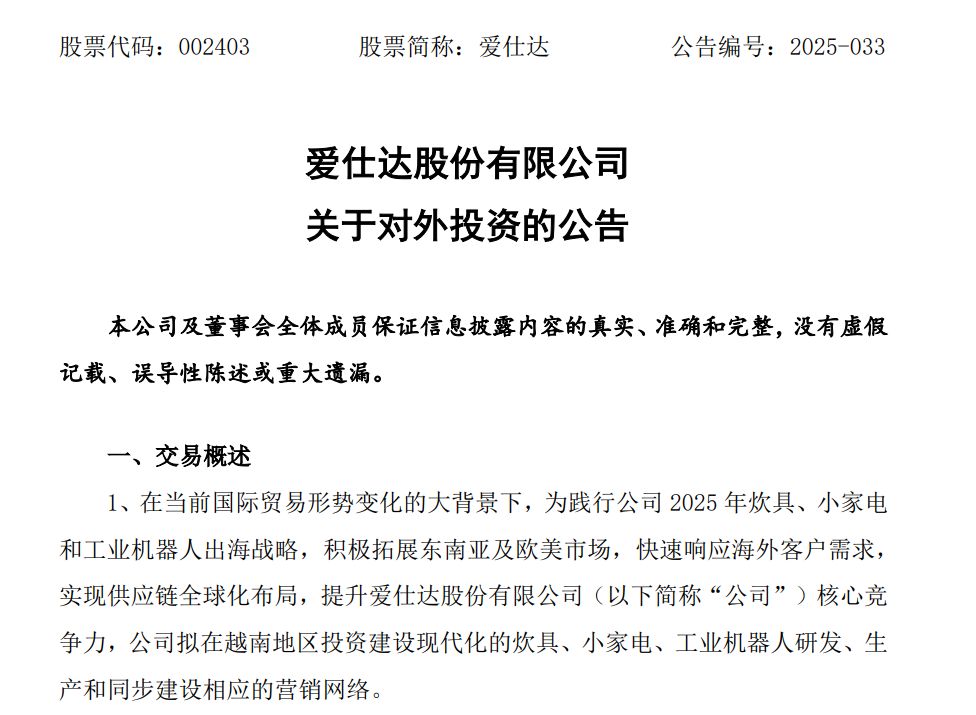 股票代码：002403　　　　股票简称：爱仕达　　　　公告编号：2025-033

爱仕达股份有限公司
关于对外投资的公告

本公司及董事会全体成员保证信息披露内容的真实、准确和完整，没有虚假记载、误导性陈述或重大遗漏。

一、交易概述

1、在当前国际贸易形势变化的大背景下，为践行公司 2025 年炊具、小家电和工业机器人出海战略，积极拓展东南亚及欧美市场，快速响应海外客户需求，实现供应链全球化布局，提升爱仕达股份有限公司（以下简称“公司”）核心竞争力，公司拟在越南地区投资建设现代化的炊具、小家电、工业机器人研发、生产和同步建设相应的营销网络。